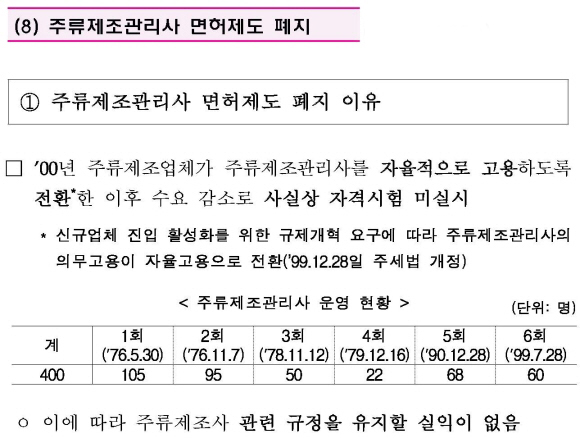 (8) 주류제조관리사 면허제도 폐지

① 주류제조관리사 면허제도 폐지 이유

□ '00년 주류제조업체가 주류제조관리사를 자율적으로 고용하도록 전환*한 이후 수요 감소로 사실상 자격시험 미실시

* 신규업체 진입 활성화를 위한 규제개혁 요구에 따라 주류제조관리사의 의무고용이 자율고용으로 전환('99.12.28일 주세법 개정)

< 주류제조관리사 운영 현황 >

(단위: 명)

| 계 | 1회 ('76.5.30) | 2회 ('76.11.7) | 3회 ('78.11.12) | 4회 ('79.12.16) | 5회 ('90.12.28) | 6회 ('99.7.28) |
|---|---|---|---|---|---|---|
| 400 | 105 | 95 | 50 | 22 | 68 | 60 |

○ 이에 따라 주류제조사 관련 규정을 유지할 실익이 없음